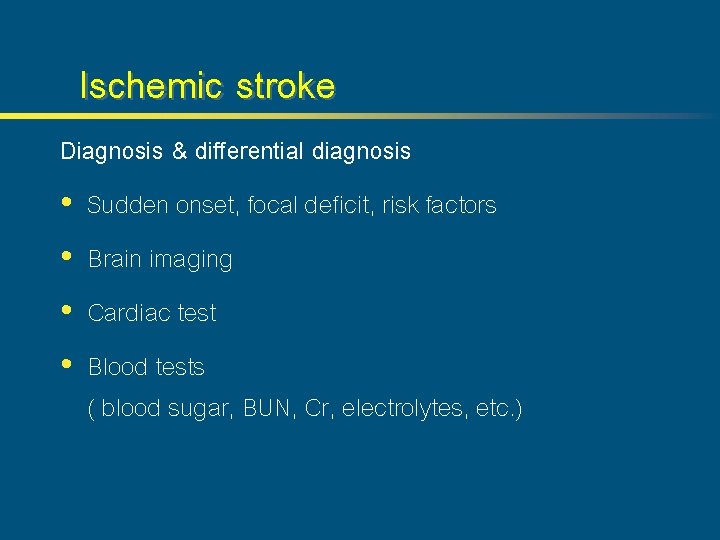 Ischemic stroke

Diagnosis & differential diagnosis

• Sudden onset, focal deficit, risk factors

• Brain imaging

• Cardiac test

• Blood tests
( blood sugar, BUN, Cr, electrolytes, etc.)